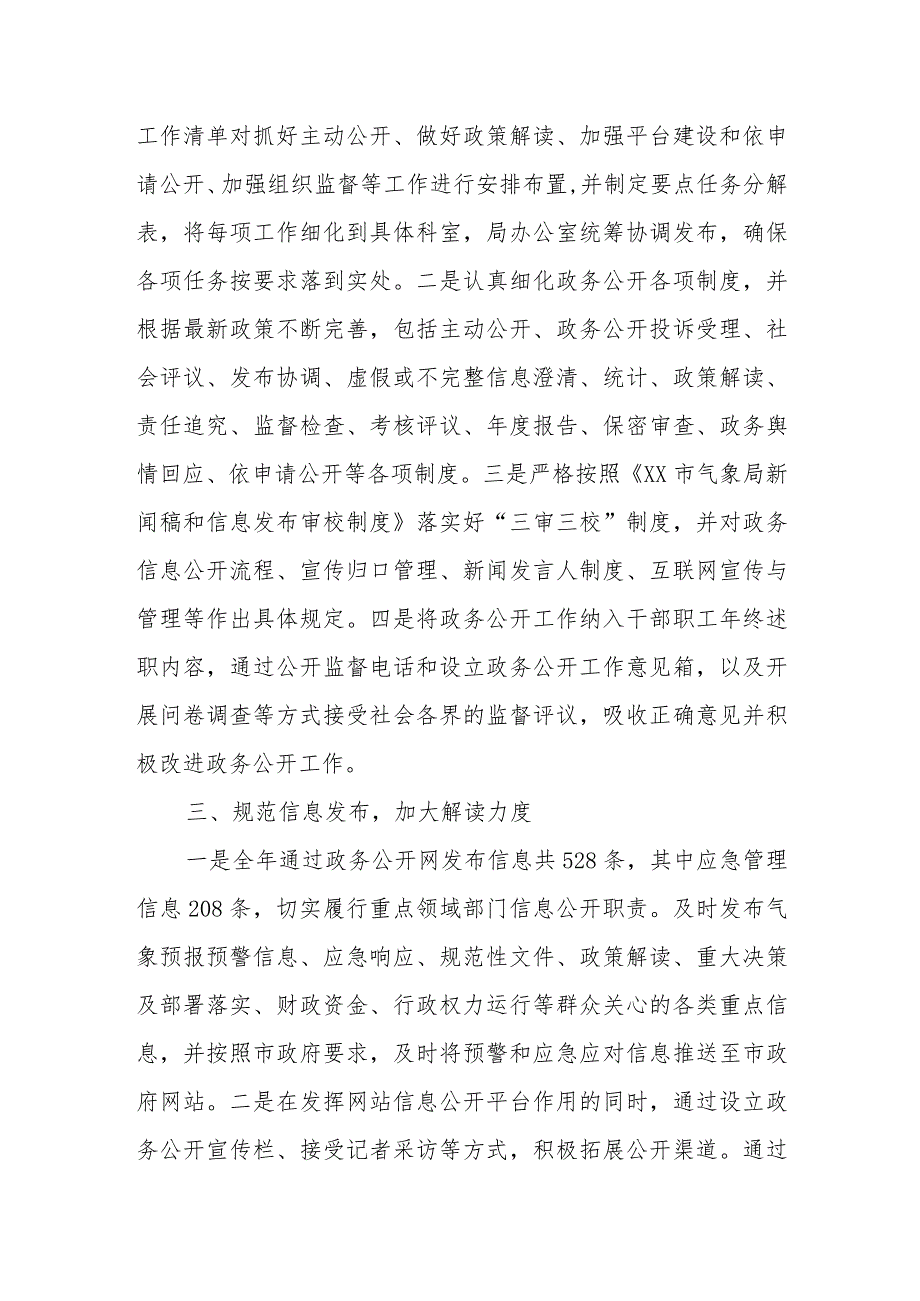 工作清单对抓好主动公开、做好政策解读、加强平台建设和依申请公开、加强组织监督等工作进行安排布置,并制定要点任务分解表，将每项工作细化到具体科室，局办公室统筹协调发布，确保各项任务按要求落到实处。二是认真细化政务公开各项制度，并根据最新政策不断完善，包括主动公开、政务公开投诉受理、社会评议、发布协调、虚假或不完整信息澄清、统计、政策解读、责任追究、监督检查、考核评议、年度报告、保密审查、政务舆情回应、依申请公开等各项制度。三是严格按照《XX市气象局新闻稿和信息发布审校制度》落实好“三审三校”制度，并对政务信息公开流程、宣传归口管理、新闻发言人制度、互联网宣传与管理等作出具体规定。四是将政务公开工作纳入干部职工年终述职内容，通过公开监督电话和设立政务公开工作意见箱，以及开展问卷调查等方式接受社会各界的监督评议，吸收正确意见并积极改进政务公开工作。

三、规范信息发布，加大解读力度

一是全年通过政务公开网发布信息共528条，其中应急管理信息208条，切实履行重点领域部门信息公开职责。及时发布气象预报预警信息、应急响应、规范性文件、政策解读、重大决策及部署落实、财政资金、行政权力运行等群众关心的各类重点信息，并按照市政府要求，及时将预警和应急应对信息推送至市政府网站。二是在发挥网站信息公开平台作用的同时，通过设立政务公开宣传栏、接受记者采访等方式，积极拓展公开渠道。通过